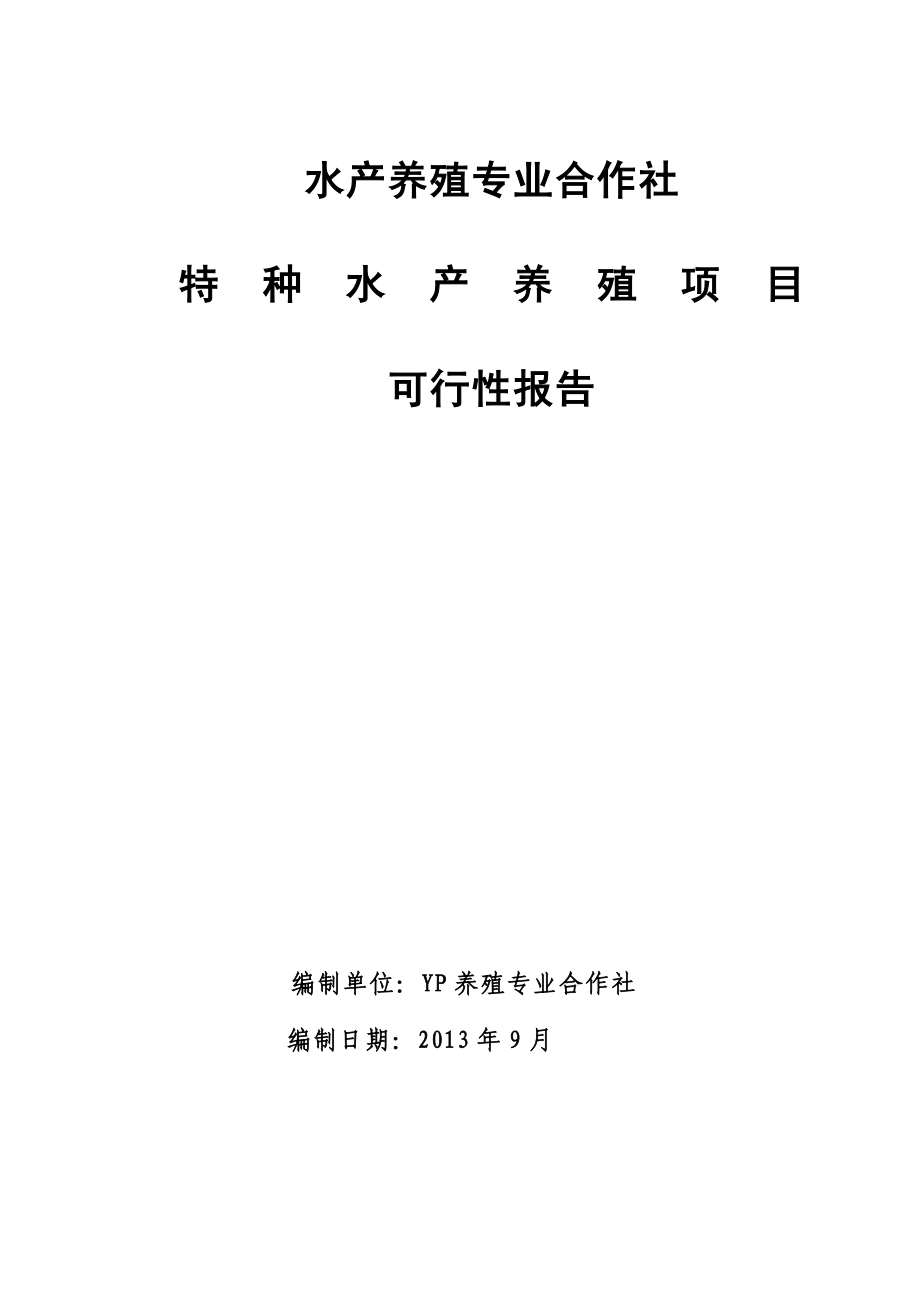 水产养殖专业合作社

特 种 水 产 养 殖 项 目

可行性报告

编制单位：YP 养殖专业合作社

编制日期：2013 年 9 月